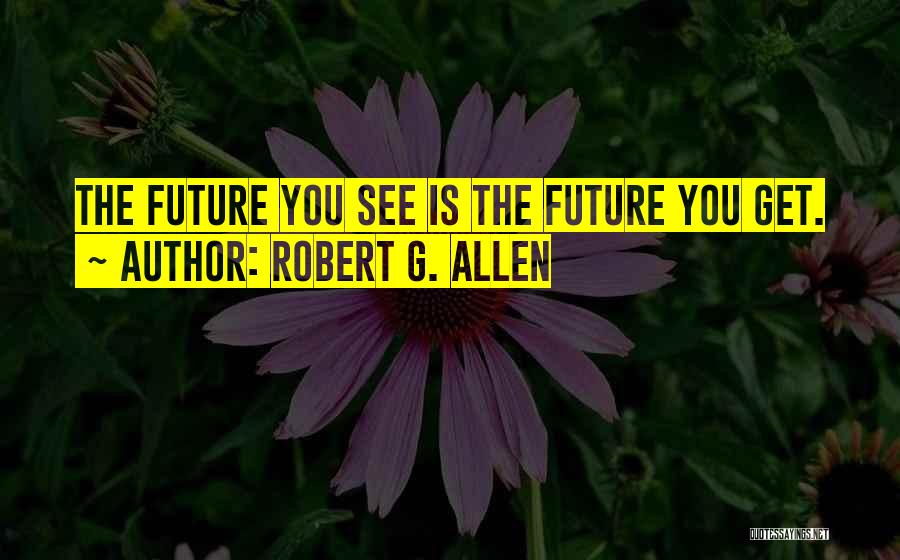 THE FUTURE YOU SEE IS THE FUTURE YOU GET.
~ AUTHOR: ROBERT G. ALLEN

QUOTESSAYINGS.NET